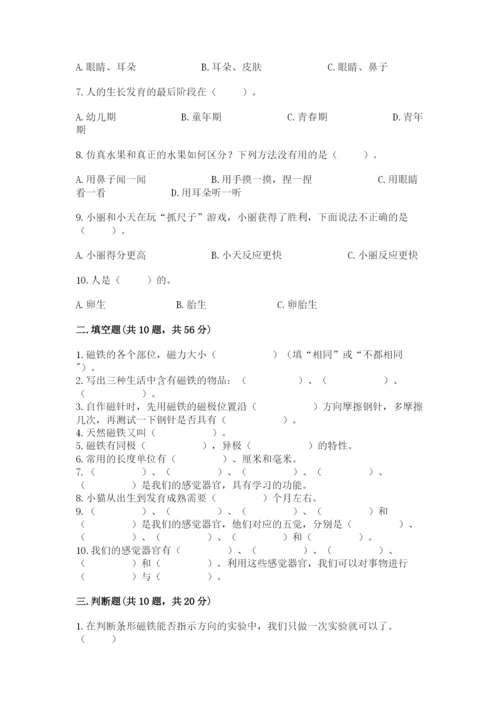 A. 眼睛、耳朵　　B. 耳朵、皮肤　　C. 眼睛、鼻子

7. 人的生长发育的最后阶段在（　　）。

A. 幼儿期　　B. 童年期　　C. 青春期　　D. 青年期

8. 仿真水果和真正的水果如何区分？下列方法没有用的是（　　）。

A. 用鼻子闻一闻　　B. 用手摸一摸，捏一捏　　C. 用眼睛看一看　　D. 用耳朵听一听

9. 小丽和小天在玩“抓尺子”游戏，小丽获得了胜利，下面说法不正确的是（　　）。

A. 小丽得分更高　　B. 小天反应更快　　C. 小丽反应更快

10. 人是（　　）的。

A. 卵生　　B. 胎生　　C. 卵胎生

二. 填空题(共 10 题，共 56 分)

1. 磁铁的各个部位，磁力大小（　　）（填“相同”或“不都相同”）。
2. 写出三种生活中含有磁铁的物品：（　　）、（　　）、（　　）。
3. 自作磁针时，先用磁铁的磁极位置沿（　　）方向摩擦钢针，多摩擦几次，再测试一下钢针是否具有（　　）。
4. 天然磁铁又叫（　　）。
5. 磁铁有同极（　　），异极（　　）的特性。
6. 常用的长度单位有（　　）、厘米和毫米。
7.（　　）、（　　）、（　　）、（　　）、（　　）是我们的感觉器官，具有学习的功能。
8. 小猫从出生到发育成熟需要（　　）个月左右。
9.（　　）、（　　）、（　　）、（　　）和（　　）是我们的感觉器官，他们对应的五觉，分别是（　　）、（　　）、（　　）、（　　）和（　　）。
10. 我们的感觉器官有（　　）、（　　）、（　　）、（　　）和（　　）。利用这些感觉器官，我们可以对事物进行（　　）与（　　）。

三. 判断题(共 10 题，共 20 分)

1. 在判断条形磁铁能否指示方向的实验中，我们只做一次实验就可以了。（　　）